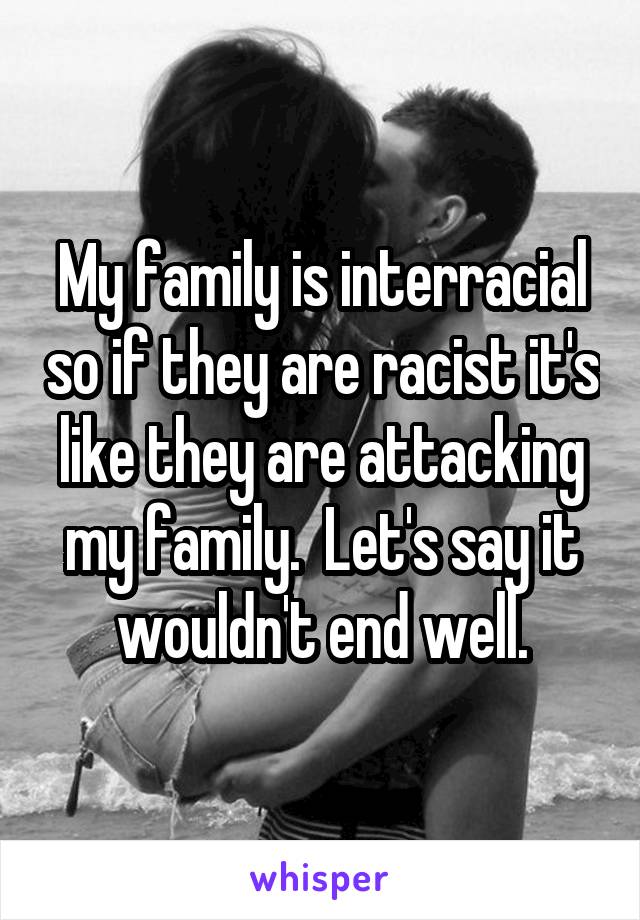 My family is interracial so if they are racist it's like they are attacking my family.  Let's say it wouldn't end well.

whisper